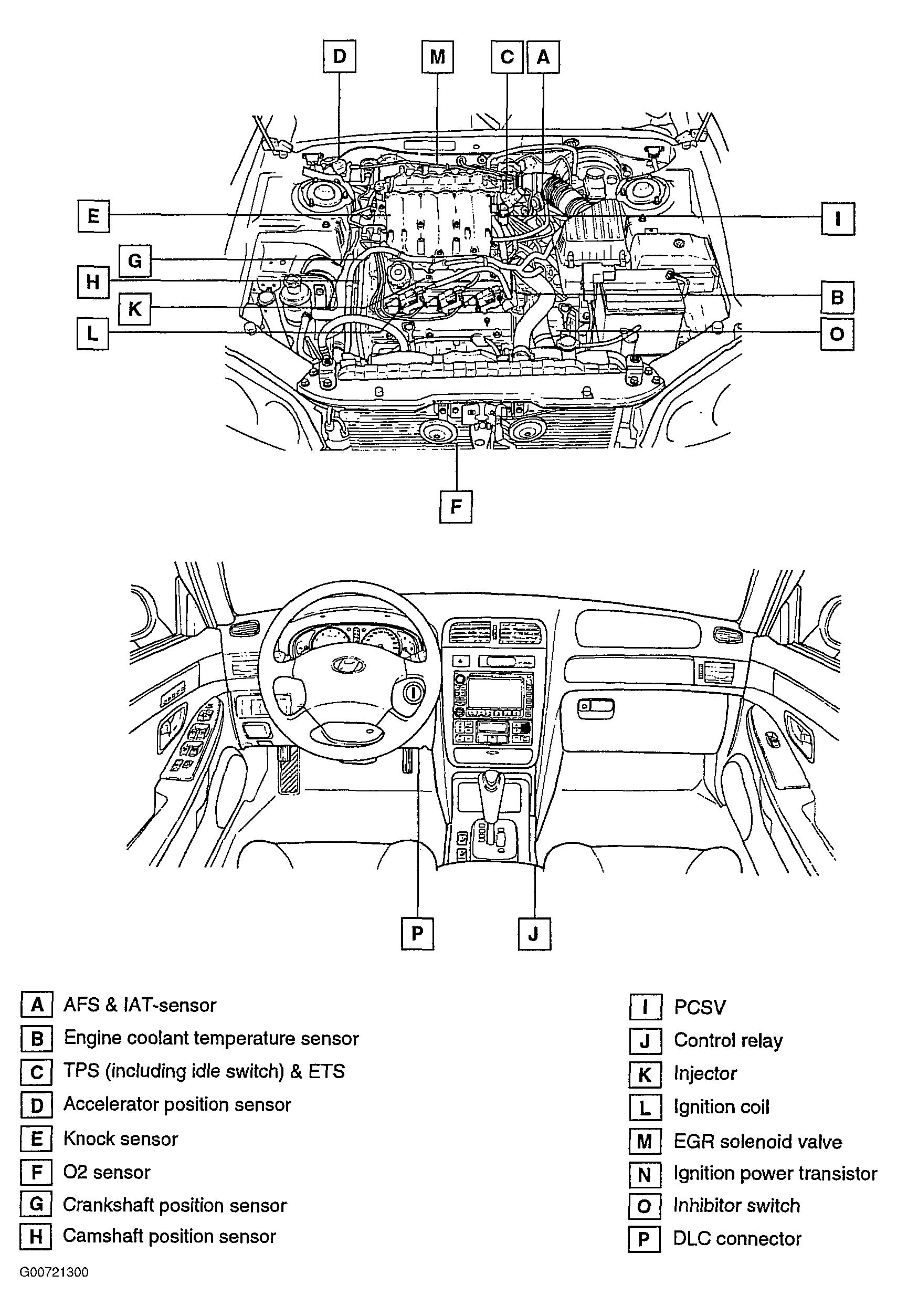 D M C A

E

G

H

K

L

I

B

O

F

P J

A AFS & IAT-sensor
B Engine coolant temperature sensor
C TPS (including idle switch) & ETS
D Accelerator position sensor
E Knock sensor
F O2 sensor
G Crankshaft position sensor
H Camshaft position sensor

I PCSV
J Control relay
K Injector
L Ignition coil
M EGR solenoid valve
N Ignition power transistor
O Inhibitor switch
P DLC connector

G00721300